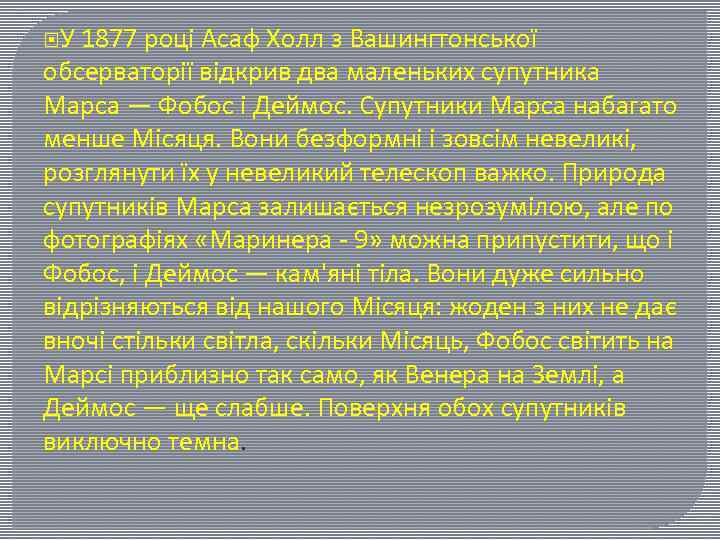 У 1877 році Асаф Холл з Вашингтонської обсерваторії відкрив два маленьких супутника Марса — Фобос і Деймос. Супутники Марса набагато менше Місяця. Вони безформні і зовсім невеликі, розглянути їх у невеликий телескоп важко. Природа супутників Марса залишається незрозумілою, але по фотографіях «Маринера - 9» можна припустити, що і Фобос, і Деймос — кам'яні тіла. Вони дуже сильно відрізняються від нашого Місяця: жоден з них не дає вночі стільки світла, скільки Місяць, Фобос світить на Марсі приблизно так само, як Венера на Землі, а Деймос — ще слабше. Поверхня обох супутників виключно темна.